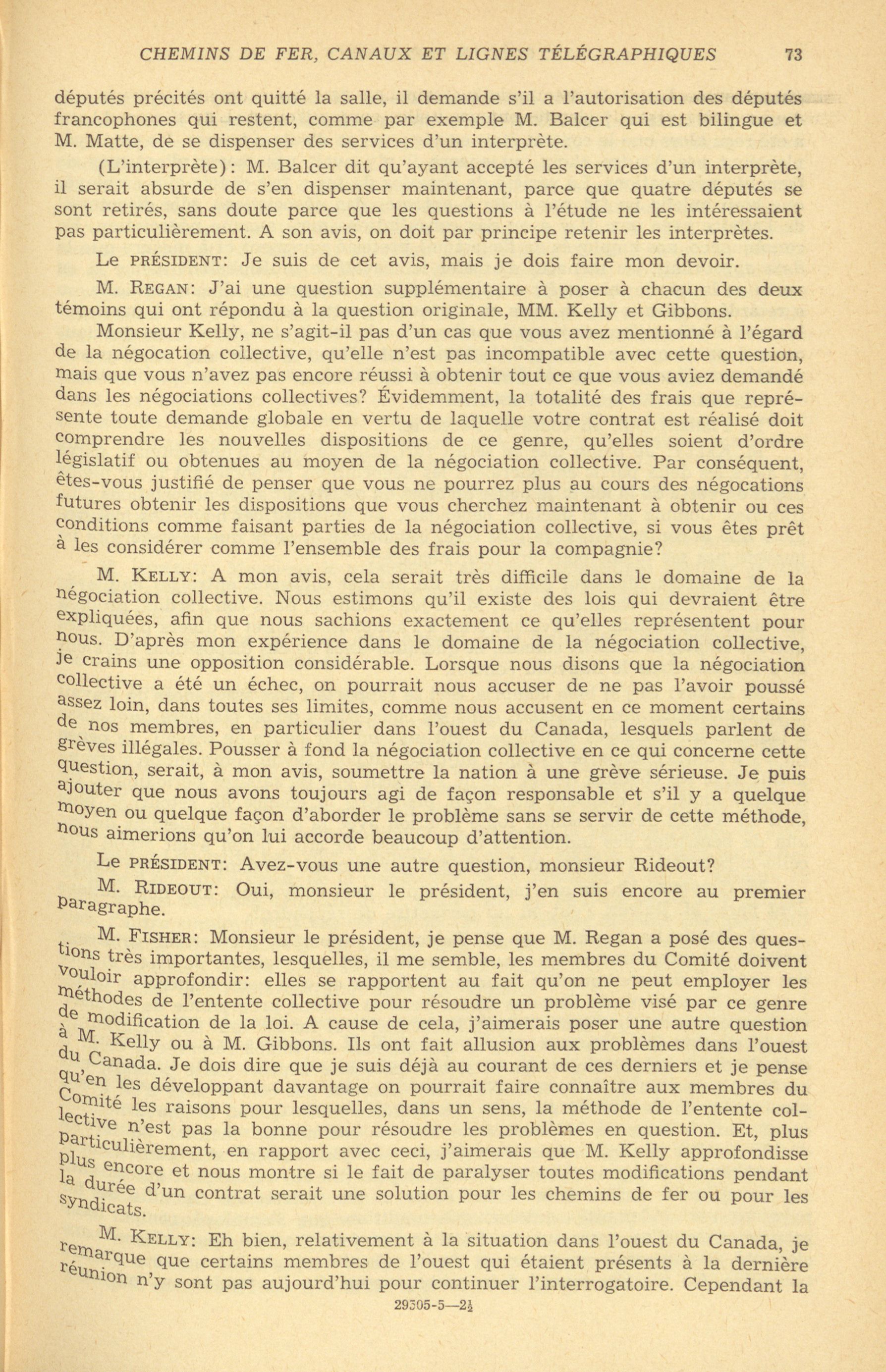 CHEMINS DE FER, CANAUX ET LIGNES TÉLÉGRAPHIQUES 73

députés précités ont quitté la salle, il demande s'il a l'autorisation des députés francophones qui restent, comme par exemple M. Balcer qui est bilingue et M. Matte, de se dispenser des services d'un interprète.

(L'interprète): M. Balcer dit qu'ayant accepté les services d'un interprète, il serait absurde de s'en dispenser maintenant, parce que quatre députés se sont retirés, sans doute parce que les questions à l'étude ne les intéressaient pas particulièrement. A son avis, on doit par principe retenir les interprètes.

Le PRÉSIDENT: Je suis de cet avis, mais je dois faire mon devoir.

M. REGAN: J'ai une question supplémentaire à poser à chacun des deux témoins qui ont répondu à la question originale, MM. Kelly et Gibbons.

Monsieur Kelly, ne s'agit-il pas d'un cas que vous avez mentionné à l'égard de la négocation collective, qu'elle n'est pas incompatible avec cette question, mais que vous n'avez pas encore réussi à obtenir tout ce que vous aviez demandé dans les négociations collectives? Évidemment, la totalité des frais que représente toute demande globale en vertu de laquelle votre contrat est réalisé doit comprendre les nouvelles dispositions de ce genre, qu'elles soient d'ordre législatif ou obtenues au moyen de la négociation collective. Par conséquent, êtes-vous justifié de penser que vous ne pourrez plus au cours des négocations futures obtenir les dispositions que vous cherchez maintenant à obtenir ou ces conditions comme faisant parties de la négociation collective, si vous êtes prêt à les considérer comme l'ensemble des frais pour la compagnie?

M. KELLY: A mon avis, cela serait très difficile dans le domaine de la négociation collective. Nous estimons qu'il existe des lois qui devraient être expliquées, afin que nous sachions exactement ce qu'elles représentent pour nous. D'après mon expérience dans le domaine de la négociation collective, je crains une opposition considérable. Lorsque nous disons que la négociation collective a été un échec, on pourrait nous accuser de ne pas l'avoir poussé assez loin, dans toutes ses limites, comme nous accusent en ce moment certains de nos membres, en particulier dans l'ouest du Canada, lesquels parlent de grèves illégales. Pousser à fond la négociation collective en ce qui concerne cette question, serait, à mon avis, soumettre la nation à une grève sérieuse. Je puis ajouter que nous avons toujours agi de façon responsable et s'il y a quelque moyen ou quelque façon d'aborder le problème sans se servir de cette méthode, nous aimerions qu'on lui accorde beaucoup d'attention.

Le PRÉSIDENT: Avez-vous une autre question, monsieur Rideout?

M. RIDEOUT: Oui, monsieur le président, j'en suis encore au premier paragraphe.

M. FISHER: Monsieur le président, je pense que M. Regan a posé des questions très importantes, lesquelles, il me semble, les membres du Comité doivent vouloir approfondir: elles se rapportent au fait qu'on ne peut employer les méthodes de l'entente collective pour résoudre un problème visé par ce genre de modification de la loi. A cause de cela, j'aimerais poser une autre question à M. Kelly ou à M. Gibbons. Ils ont fait allusion aux problèmes dans l'ouest du Canada. Je dois dire que je suis déjà au courant de ces derniers et je pense qu'en les développant davantage on pourrait faire connaître aux membres du Comité les raisons pour lesquelles, dans un sens, la méthode de l'entente collective n'est pas la bonne pour résoudre les problèmes en question. Et, plus particulièrement, en rapport avec ceci, j'aimerais que M. Kelly approfondisse plus encore et nous montre si le fait de paralyser toutes modifications pendant la durée d'un contrat serait une solution pour les chemins de fer ou pour les syndicats.

M. KELLY: Eh bien, relativement à la situation dans l'ouest du Canada, je remarque que certains membres de l'ouest qui étaient présents à la dernière réunion n'y sont pas aujourd'hui pour continuer l'interrogatoire. Cependant la

29305-5—2½